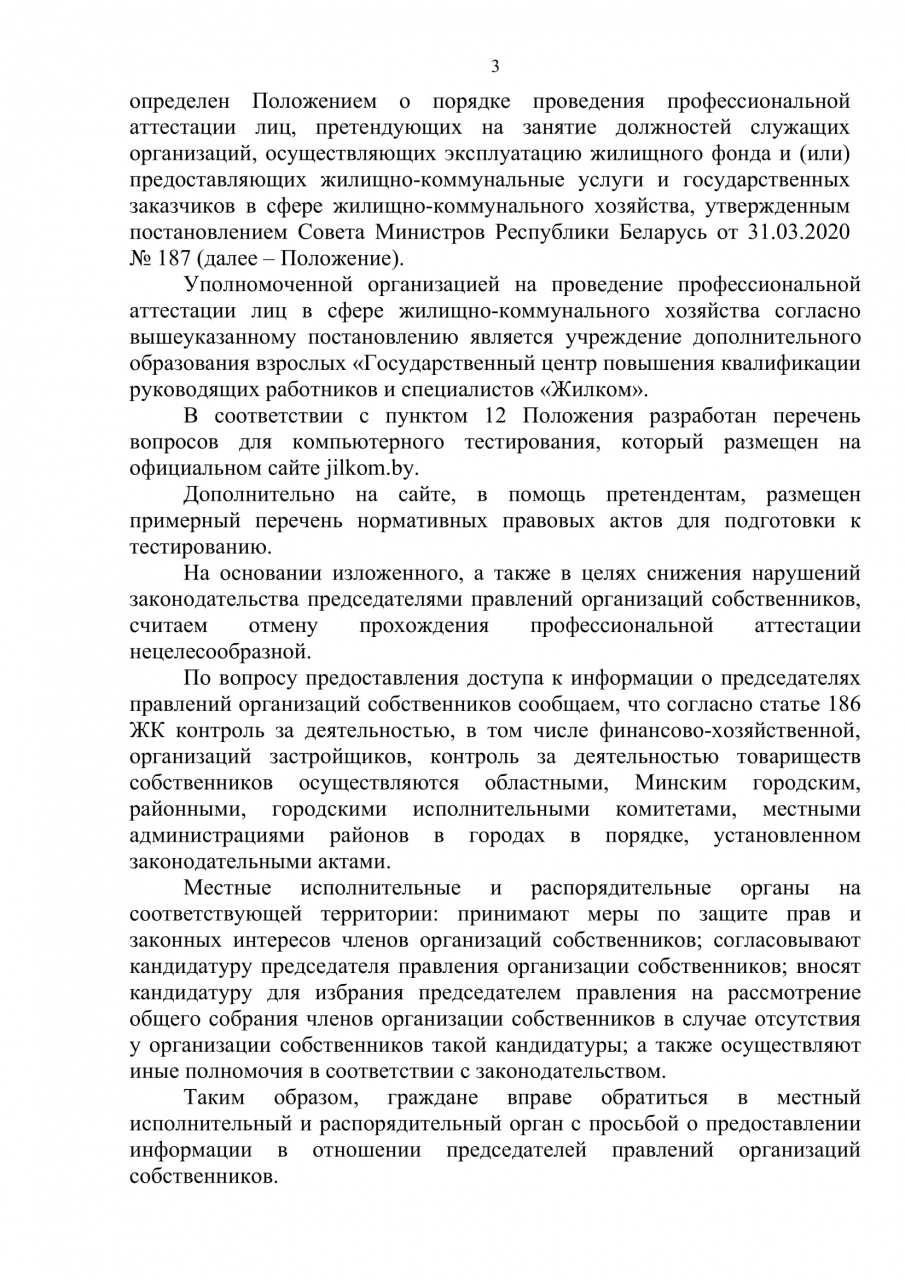 3

определен Положением о порядке проведения профессиональной аттестации лиц, претендующих на занятие должностей служащих организаций, осуществляющих эксплуатацию жилищного фонда и (или) предоставляющих жилищно-коммунальные услуги и государственных заказчиков в сфере жилищно-коммунального хозяйства, утвержденным постановлением Совета Министров Республики Беларусь от 31.03.2020 № 187 (далее – Положение).

Уполномоченной организацией на проведение профессиональной аттестации лиц в сфере жилищно-коммунального хозяйства согласно вышеуказанному постановлению является учреждение дополнительного образования взрослых «Государственный центр повышения квалификации руководящих работников и специалистов «Жилком».

В соответствии с пунктом 12 Положения разработан перечень вопросов для компьютерного тестирования, который размещен на официальном сайте jilkom.by.

Дополнительно на сайте, в помощь претендентам, размещен примерный перечень нормативных правовых актов для подготовки к тестированию.

На основании изложенного, а также в целях снижения нарушений законодательства председателями правлений организаций собственников, считаем отмену прохождения профессиональной аттестации нецелесообразной.

По вопросу предоставления доступа к информации о председателях правлений организаций собственников сообщаем, что согласно статье 186 ЖК контроль за деятельностью, в том числе финансово-хозяйственной, организаций застройщиков, контроль за деятельностью товариществ собственников осуществляются областными, Минским городским, районными, городскими исполнительными комитетами, местными администрациями районов в городах в порядке, установленном законодательными актами.

Местные исполнительные и распорядительные органы на соответствующей территории: принимают меры по защите прав и законных интересов членов организаций собственников; согласовывают кандидатуру председателя правления организации собственников; вносят кандидатуру для избрания председателем правления на рассмотрение общего собрания членов организации собственников в случае отсутствия у организации собственников такой кандидатуры; а также осуществляют иные полномочия в соответствии с законодательством.

Таким образом, граждане вправе обратиться в местный исполнительный и распорядительный орган с просьбой о предоставлении информации в отношении председателей правлений организаций собственников.